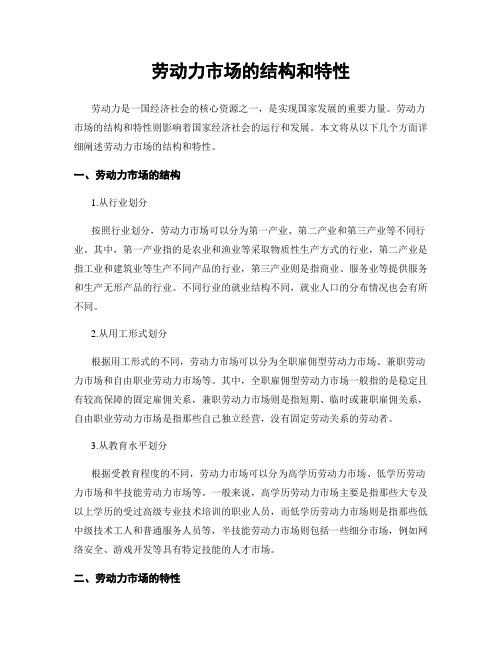 劳动力市场的结构和特性

劳动力是一国经济社会的核心资源之一，是实现国家发展的重要力量。劳动力市场的结构和特性则影响着国家经济社会的运行和发展。本文将从以下几个方面详细阐述劳动力市场的结构和特性。

一、劳动力市场的结构

1.从行业划分

按照行业划分，劳动力市场可以分为第一产业、第二产业和第三产业等不同行业。其中，第一产业指的是农业和渔业等采取物质性生产方式的行业，第二产业是指工业和建筑业等生产不同产品的行业，第三产业则是指商业、服务业等提供服务和生产无形产品的行业。不同行业的就业结构不同，就业人口的分布情况也会有所不同。

2.从用工形式划分

根据用工形式的不同，劳动力市场可以分为全职雇佣型劳动力市场、兼职劳动力市场和自由职业劳动力市场等。其中，全职雇佣型劳动力市场一般指的是稳定且有较高保障的固定雇佣关系，兼职劳动力市场则是指短期、临时或兼职雇佣关系，自由职业劳动力市场是指那些自己独立经营，没有固定劳动关系的劳动者。

3.从教育水平划分

根据受教育程度的不同，劳动力市场可以分为高学历劳动力市场、低学历劳动力市场和半技能劳动力市场等。一般来说，高学历劳动力市场主要是指那些大专及以上学历的受过高级专业技术培训的职业人员，而低学历劳动力市场则是指那些低中级技术工人和普通服务人员等，半技能劳动力市场则包括一些细分市场，例如网络安全、游戏开发等具有特定技能的人才市场。

二、劳动力市场的特性